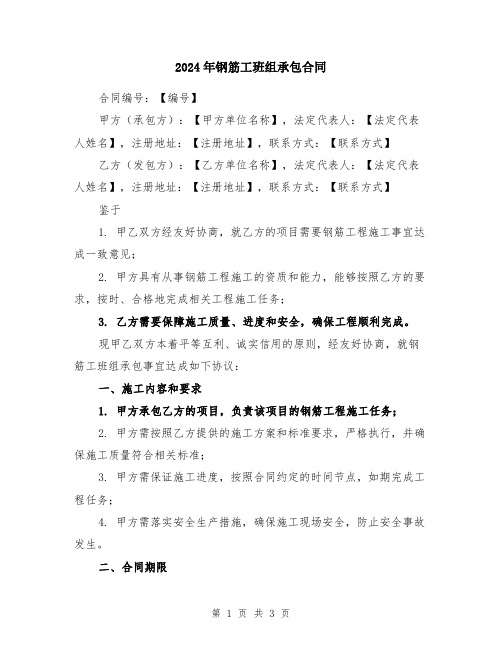 2024年钢筋工班组承包合同

合同编号：【编号】

甲方（承包方）：【甲方单位名称】，法定代表人：【法定代表人姓名】，注册地址：【注册地址】，联系方式：【联系方式】

乙方（发包方）：【乙方单位名称】，法定代表人：【法定代表人姓名】，注册地址：【注册地址】，联系方式：【联系方式】

鉴于

1. 甲乙双方经友好协商，就乙方的项目需要钢筋工程施工事宜达成一致意见；

2. 甲方具有从事钢筋工程施工的资质和能力，能够按照乙方的要求，按时、合格地完成相关工程施工任务；

3. 乙方需要保障施工质量、进度和安全，确保工程顺利完成。

现甲乙双方本着平等互利、诚实信用的原则，经友好协商，就钢筋工班组承包事宜达成如下协议：

一、施工内容和要求

1. 甲方承包乙方的项目，负责该项目的钢筋工程施工任务；

2. 甲方需按照乙方提供的施工方案和标准要求，严格执行，并确保施工质量符合相关标准；

3. 甲方需保证施工进度，按照合同约定的时间节点，如期完成工程任务；

4. 甲方需落实安全生产措施，确保施工现场安全，防止安全事故发生。

二、合同期限

第 1 页 共 3 页